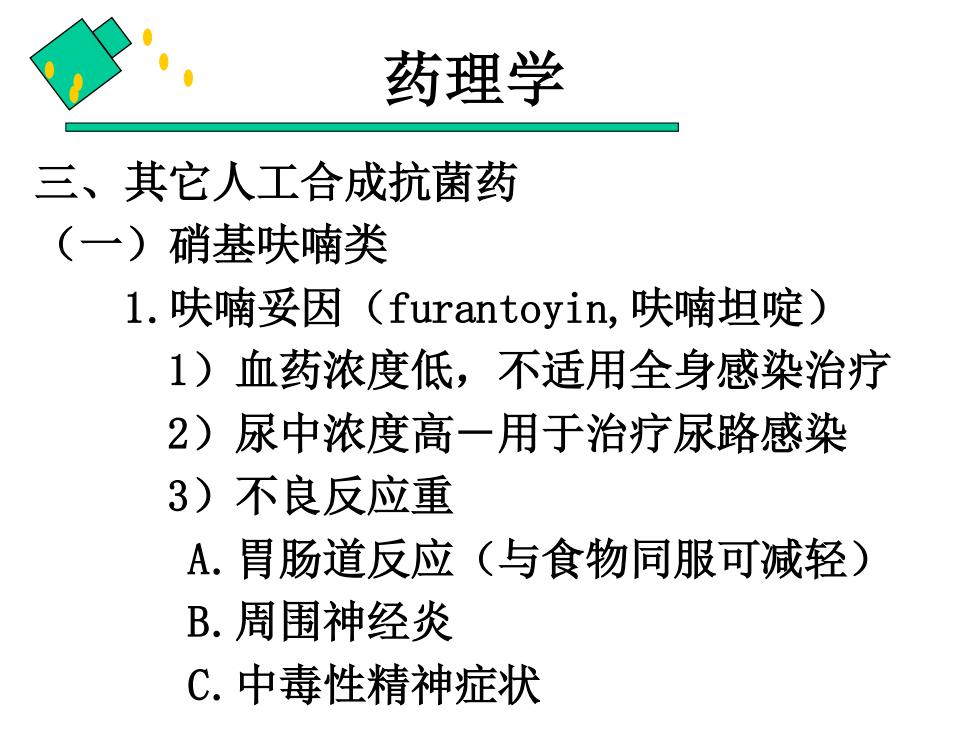 药理学

三、其它人工合成抗菌药

（一）硝基呋喃类

1.呋喃妥因（furantoyin,呋喃坦啶）

1）血药浓度低，不适用全身感染治疗

2）尿中浓度高－用于治疗尿路感染

3）不良反应重

A.胃肠道反应（与食物同服可减轻）

B.周围神经炎

C.中毒性精神症状